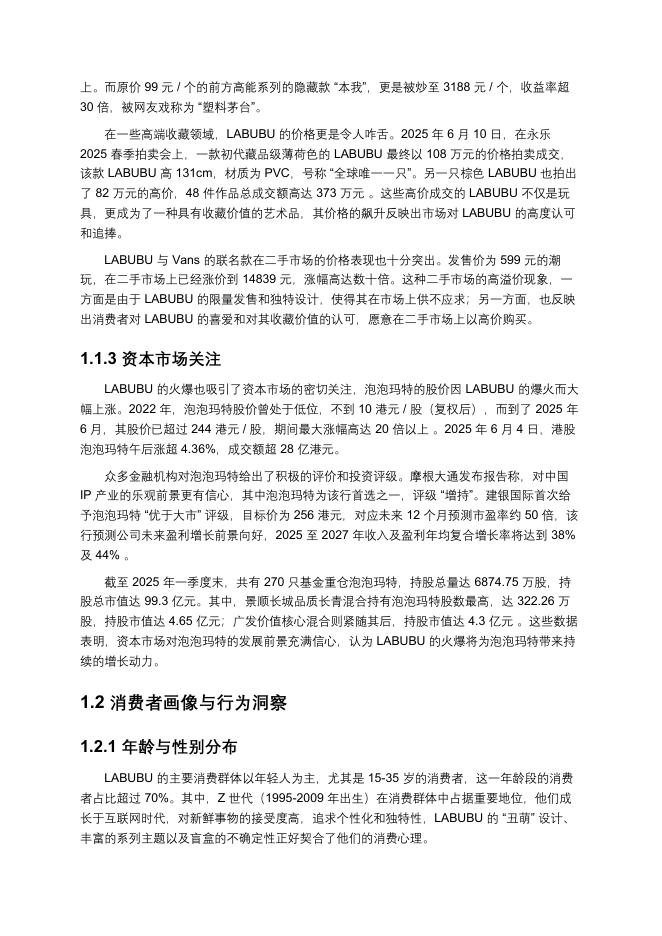 上。而原价 99 元 / 个的前方高能系列的隐藏款 “本我”，更是被炒至 3188 元 / 个，收益率超 30 倍，被网友戏称为 “塑料茅台”。

在一些高端收藏领域，LABUBU 的价格更是令人咋舌。2025 年 6 月 10 日，在永乐 2025 春季拍卖会上，一款初代藏品级薄荷色的 LABUBU 最终以 108 万元的价格拍卖成交，该款 LABUBU 高 131cm，材质为 PVC，号称 “全球唯一一只”。另一只棕色 LABUBU 也拍出了 82 万元的高价，48 件作品总成交额高达 373 万元 。这些高价成交的 LABUBU 不仅是玩具，更成为了一种具有收藏价值的艺术品，其价格的飙升反映出市场对 LABUBU 的高度认可和追捧。

LABUBU 与 Vans 的联名款在二手市场的价格表现也十分突出。发售价为 599 元的潮玩，在二手市场上已经涨价到 14839 元，涨幅高达数十倍。这种二手市场的高溢价现象，一方面是由于 LABUBU 的限量发售和独特设计，使得其在市场上供不应求；另一方面，也反映出消费者对 LABUBU 的喜爱和对其收藏价值的认可，愿意在二手市场上以高价购买。

1.1.3 资本市场关注

LABUBU 的火爆也吸引了资本市场的密切关注，泡泡玛特的股价因 LABUBU 的爆火而大幅上涨。2022 年，泡泡玛特股价曾处于低位，不到 10 港元 / 股（复权后），而到了 2025 年 6 月，其股价已超过 244 港元 / 股，期间最大涨幅高达 20 倍以上 。2025 年 6 月 4 日，港股泡泡玛特午后涨超 4.36%，成交额超 28 亿港元。

众多金融机构对泡泡玛特给出了积极的评价和投资评级。摩根大通发布报告称，对中国 IP 产业的乐观前景更有信心，其中泡泡玛特为该行首选之一，评级 “增持”。建银国际首次给予泡泡玛特 “优于大市” 评级，目标价为 256 港元，对应未来 12 个月预测市盈率约 50 倍，该行预测公司未来盈利增长前景向好，2025 至 2027 年收入及盈利年均复合增长率将达到 38% 及 44% 。

截至 2025 年一季度末，共有 270 只基金重仓泡泡玛特，持股总量达 6874.75 万股，持股总市值达 99.3 亿元。其中，景顺长城品质长青混合持有泡泡玛特股数最高，达 322.26 万股，持股市值达 4.65 亿元；广发价值核心混合则紧随其后，持股市值达 4.3 亿元 。这些数据表明，资本市场对泡泡玛特的发展前景充满信心，认为 LABUBU 的火爆将为泡泡玛特带来持续的增长动力。

1.2 消费者画像与行为洞察

1.2.1 年龄与性别分布

LABUBU 的主要消费群体以年轻人为主，尤其是 15-35 岁的消费者，这一年龄段的消费者占比超过 70%。其中，Z 世代（1995-2009 年出生）在消费群体中占据重要地位，他们成长于互联网时代，对新鲜事物的接受度高，追求个性化和独特性，LABUBU 的 “丑萌” 设计、丰富的系列主题以及盲盒的不确定性正好契合了他们的消费心理。